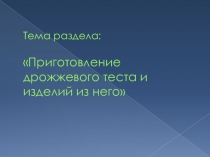 Тема раздела:

«Приготовление дрожжевого теста и изделий из него»